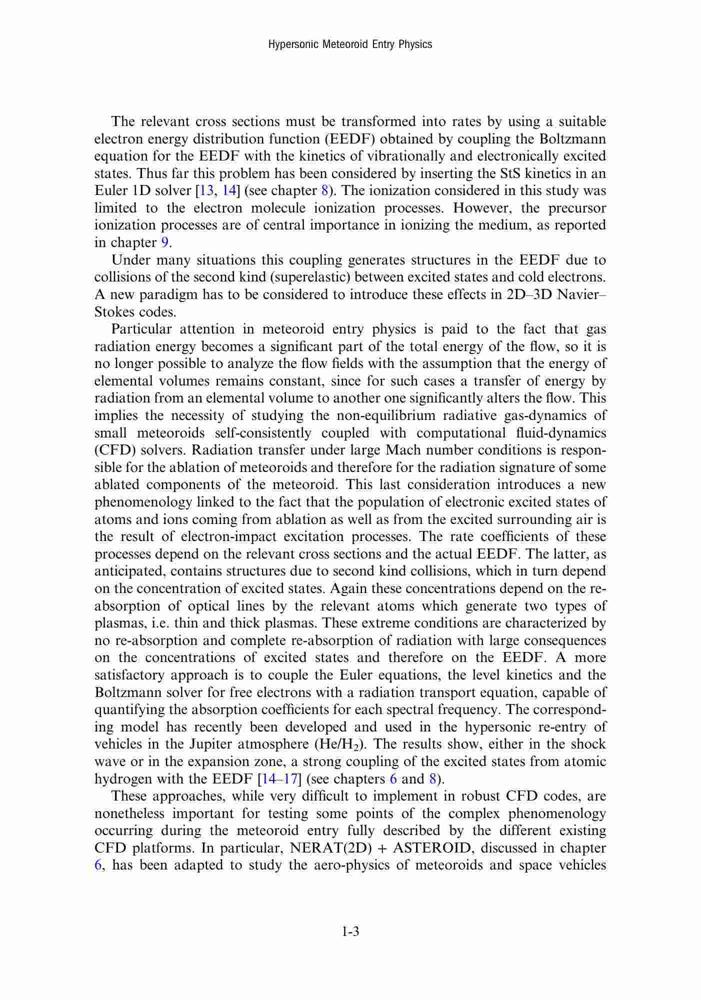 Hypersonic Meteoroid Entry Physics

The relevant cross sections must be transformed into rates by using a suitable electron energy distribution function (EEDF) obtained by coupling the Boltzmann equation for the EEDF with the kinetics of vibrationally and electronically excited states. Thus far this problem has been considered by inserting the StS kinetics in an Euler 1D solver [13, 14] (see chapter 8). The ionization considered in this study was limited to the electron molecule ionization processes. However, the precursor ionization processes are of central importance in ionizing the medium, as reported in chapter 9.

Under many situations this coupling generates structures in the EEDF due to collisions of the second kind (superelastic) between excited states and cold electrons. A new paradigm has to be considered to introduce these effects in 2D–3D Navier–Stokes codes.

Particular attention in meteoroid entry physics is paid to the fact that gas radiation energy becomes a significant part of the total energy of the flow, so it is no longer possible to analyze the flow fields with the assumption that the energy of elemental volumes remains constant, since for such cases a transfer of energy by radiation from an elemental volume to another one significantly alters the flow. This implies the necessity of studying the non-equilibrium radiative gas-dynamics of small meteoroids self-consistently coupled with computational fluid-dynamics (CFD) solvers. Radiation transfer under large Mach number conditions is responsible for the ablation of meteoroids and therefore for the radiation signature of some ablated components of the meteoroid. This last consideration introduces a new phenomenology linked to the fact that the population of electronic excited states of atoms and ions coming from ablation as well as from the excited surrounding air is the result of electron-impact excitation processes. The rate coefficients of these processes depend on the relevant cross sections and the actual EEDF. The latter, as anticipated, contains structures due to second kind collisions, which in turn depend on the concentration of excited states. Again these concentrations depend on the re-absorption of optical lines by the relevant atoms which generate two types of plasmas, i.e. thin and thick plasmas. These extreme conditions are characterized by no re-absorption and complete re-absorption of radiation with large consequences on the concentrations of excited states and therefore on the EEDF. A more satisfactory approach is to couple the Euler equations, the level kinetics and the Boltzmann solver for free electrons with a radiation transport equation, capable of quantifying the absorption coefficients for each spectral frequency. The corresponding model has recently been developed and used in the hypersonic re-entry of vehicles in the Jupiter atmosphere (He/$H_2$). The results show, either in the shock wave or in the expansion zone, a strong coupling of the excited states from atomic hydrogen with the EEDF [14–17] (see chapters 6 and 8).

These approaches, while very difficult to implement in robust CFD codes, are nonetheless important for testing some points of the complex phenomenology occurring during the meteoroid entry fully described by the different existing CFD platforms. In particular, NERAT(2D) + ASTEROID, discussed in chapter 6, has been adapted to study the aero-physics of meteoroids and space vehicles

1-3